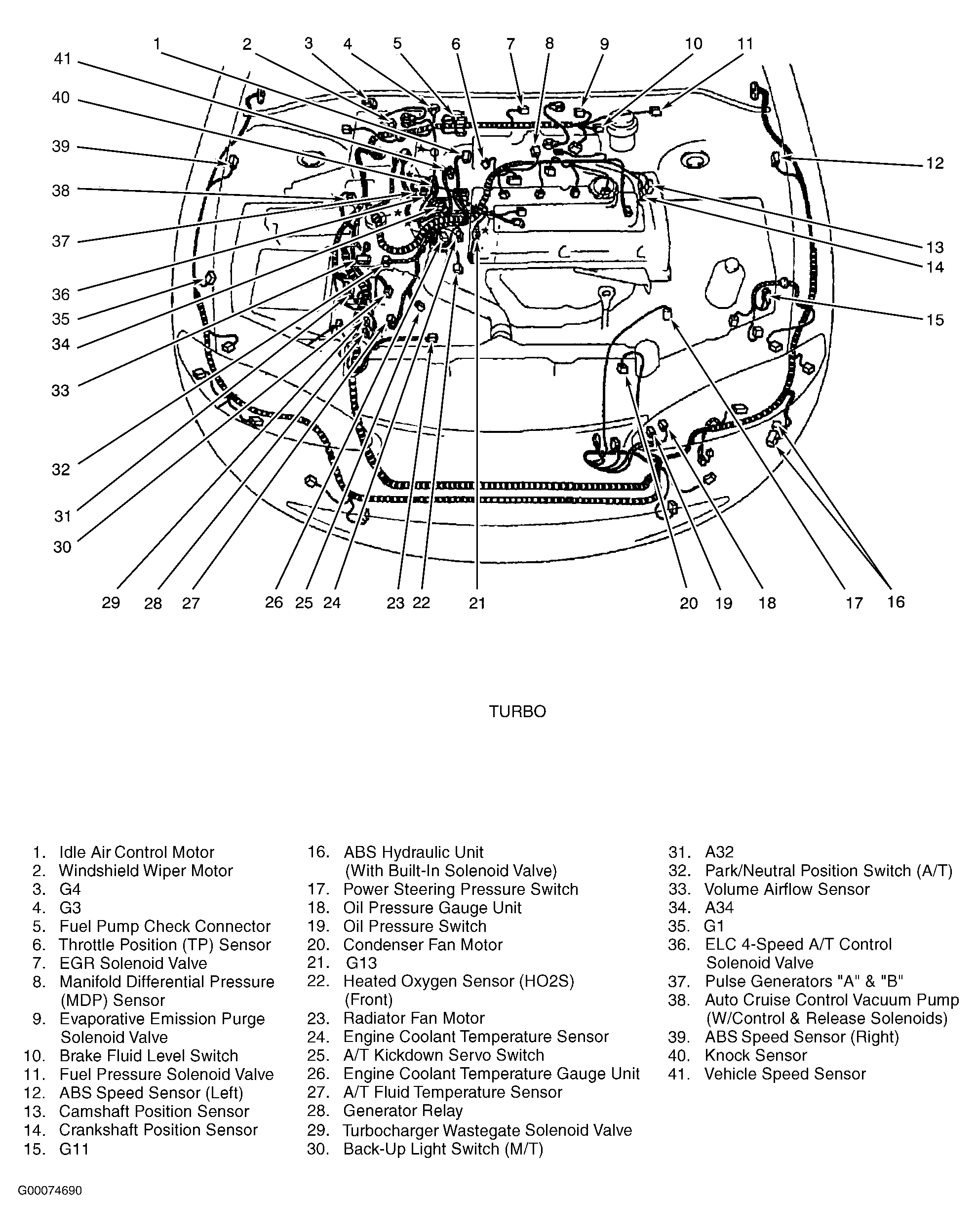 1 2 3 4 5 6 7 8 9 10 11
41
40
39
38
37
36
35
34
33
32
31
30
12
13
14
15
29 28 27 26 25 24 23 22 21 20 19 18 17 16

TURBO

1. Idle Air Control Motor
2. Windshield Wiper Motor
3. G4
4. G3
5. Fuel Pump Check Connector
6. Throttle Position (TP) Sensor
7. EGR Solenoid Valve
8. Manifold Differential Pressure (MDP) Sensor
9. Evaporative Emission Purge Solenoid Valve
10. Brake Fluid Level Switch
11. Fuel Pressure Solenoid Valve
12. ABS Speed Sensor (Left)
13. Camshaft Position Sensor
14. Crankshaft Position Sensor
15. G11

16. ABS Hydraulic Unit (With Built-In Solenoid Valve)
17. Power Steering Pressure Switch
18. Oil Pressure Gauge Unit
19. Oil Pressure Switch
20. Condenser Fan Motor
21. G13
22. Heated Oxygen Sensor (HO2S) (Front)
23. Radiator Fan Motor
24. Engine Coolant Temperature Sensor
25. A/T Kickdown Servo Switch
26. Engine Coolant Temperature Gauge Unit
27. A/T Fluid Temperature Sensor
28. Generator Relay
29. Turbocharger Wastegate Solenoid Valve
30. Back-Up Light Switch (M/T)

31. A32
32. Park/Neutral Position Switch (A/T)
33. Volume Airflow Sensor
34. A34
35. G1
36. ELC 4-Speed A/T Control Solenoid Valve
37. Pulse Generators "A" & "B"
38. Auto Cruise Control Vacuum Pump (W/Control & Release Solenoids)
39. ABS Speed Sensor (Right)
40. Knock Sensor
41. Vehicle Speed Sensor

G00074690